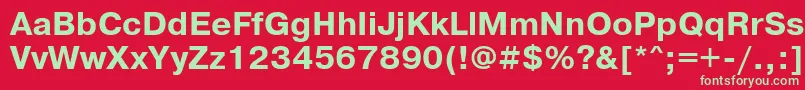 AaBbCcDdEeFfGgHhIiJjKkLlMmNnOoPpQqRrSs
VvWwXxYyZz1234567890(!@#$%?&[*^;=+-/.,:]
fontsforyou.com